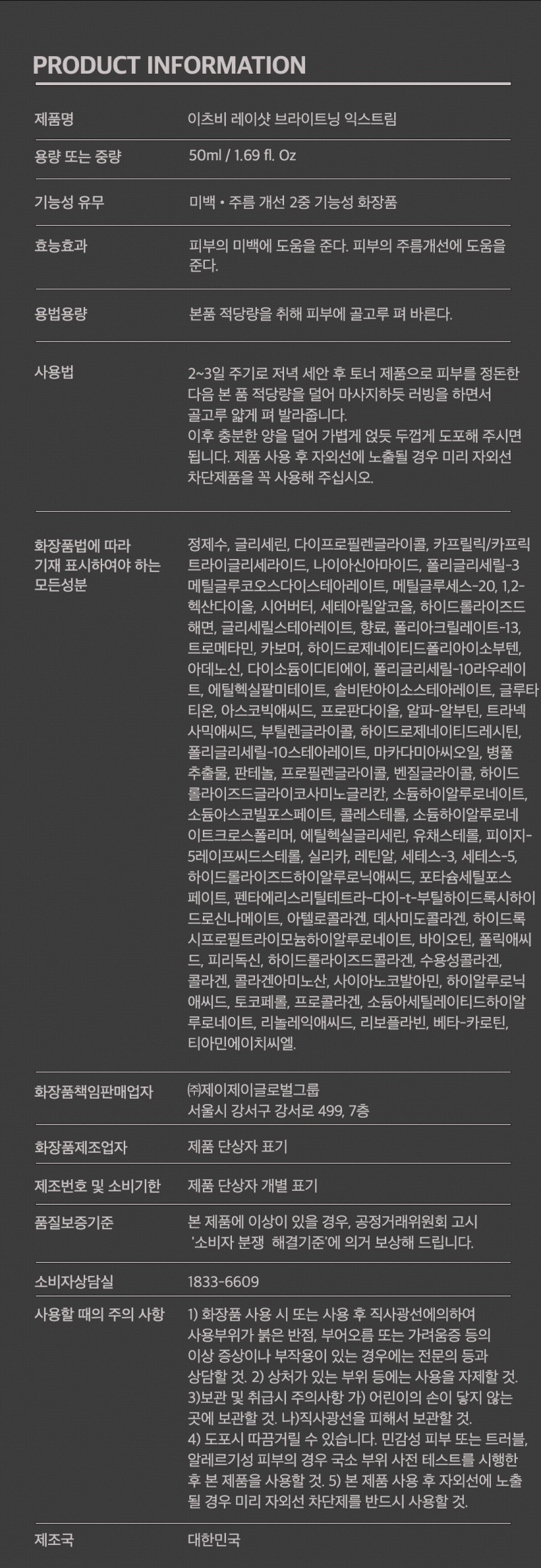 PRODUCT INFORMATION

| | |
|---|---|
| 제품명 | 이츠비 레이샷 브라이트닝 익스트림 |
| 용량 또는 중량 | 50ml / 1.69 fl. Oz |
| 기능성 유무 | 미백 • 주름 개선 2중 기능성 화장품 |
| 효능효과 | 피부의 미백에 도움을 준다. 피부의 주름개선에 도움을 준다. |
| 용법용량 | 본품 적당량을 취해 피부에 골고루 펴 바른다. |
| 사용법 | 2~3일 주기로 저녁 세안 후 토너 제품으로 피부를 정돈한 다음 본 품 적당량을 덜어 마사지하듯 러빙을 하면서 골고루 얇게 펴 발라줍니다. 이후 충분한 양을 덜어 가볍게 얹듯 두껍게 도포해 주시면 됩니다. 제품 사용 후 자외선에 노출될 경우 미리 자외선 차단제품을 꼭 사용해 주십시오. |
| 화장품법에 따라 기재 표시하여야 하는 모든성분 | 정제수, 글리세린, 다이프로필렌글라이콜, 카프릴릭/카프릭트라이글리세라이드, 나이아신아마이드, 폴리글리세릴-3메틸글루코오스다이스테아레이트, 메틸글루세스-20, 1,2-헥산다이올, 시어버터, 세테아릴알코올, 하이드롤라이즈드해면, 글리세릴스테아레이트, 향료, 폴리아크릴레이트-13, 트로메타민, 카보머, 하이드로제네이티드폴리아이소부텐, 아데노신, 다이소듐이디티에이, 폴리글리세릴-10라우레이트, 에틸헥실팔미테이트, 솔비탄아이소스테아레이트, 글루타티온, 아스코빅애씨드, 프로판다이올, 알파-알부틴, 트라넥사믹애씨드, 부틸렌글라이콜, 하이드로제네이티드레시틴, 폴리글리세릴-10스테아레이트, 마카다미아씨오일, 병풀추출물, 판테놀, 프로필렌글라이콜, 벤질글라이콜, 하이드롤라이즈드글라이코사미노글리칸, 소듐하이알루로네이트, 소듐아스코빌포스페이트, 콜레스테롤, 소듐하이알루로네이트크로스폴리머, 에틸헥실글리세린, 유채스테롤, 피이지-5레이프씨드스테롤, 실리카, 레틴알, 세테스-3, 세테스-5, 하이드롤라이즈드하이알루로닉애씨드, 포타슘세틸포스페이트, 펜타에리스리틸테트라-다이-t-부틸하이드록시하이드로신나메이트, 아텔로콜라겐, 데사미도콜라겐, 하이드록시프로필트라이모늄하이알루로네이트, 바이오틴, 폴릭애씨드, 피리독신, 하이드롤라이즈드콜라겐, 수용성콜라겐, 콜라겐, 콜라겐아미노산, 사이아노코발아민, 하이알루로닉애씨드, 토코페롤, 프로콜라겐, 소듐아세틸레이티드하이알루로네이트, 리놀레익애씨드, 리보플라빈, 베타-카로틴, 티아민에이치씨엘. |
| 화장품책임판매업자 | ㈜제이제이글로벌그룹 서울시 강서구 강서로 499, 7층 |
| 화장품제조업자 | 제품 단상자 표기 |
| 제조번호 및 소비기한 | 제품 단상자 개별 표기 |
| 품질보증기준 | 본 제품에 이상이 있을 경우, 공정거래위원회 고시 '소비자 분쟁 해결기준'에 의거 보상해 드립니다. |
| 소비자상담실 | 1833-6609 |
| 사용할 때의 주의 사항 | 1) 화장품 사용 시 또는 사용 후 직사광선에의하여 사용부위가 붉은 반점, 부어오름 또는 가려움증 등의 이상 증상이나 부작용이 있는 경우에는 전문의 등과 상담할 것. 2) 상처가 있는 부위 등에는 사용을 자제할 것. 3)보관 및 취급시 주의사항 가) 어린이의 손이 닿지 않는 곳에 보관할 것. 나)직사광선을 피해서 보관할 것. 4) 도포시 따끔거릴 수 있습니다. 민감성 피부 또는 트러블, 알레르기성 피부의 경우 국소 부위 사전 테스트를 시행한 후 본 제품을 사용할 것. 5) 본 제품 사용 후 자외선에 노출될 경우 미리 자외선 차단제를 반드시 사용할 것. |
| 제조국 | 대한민국 |